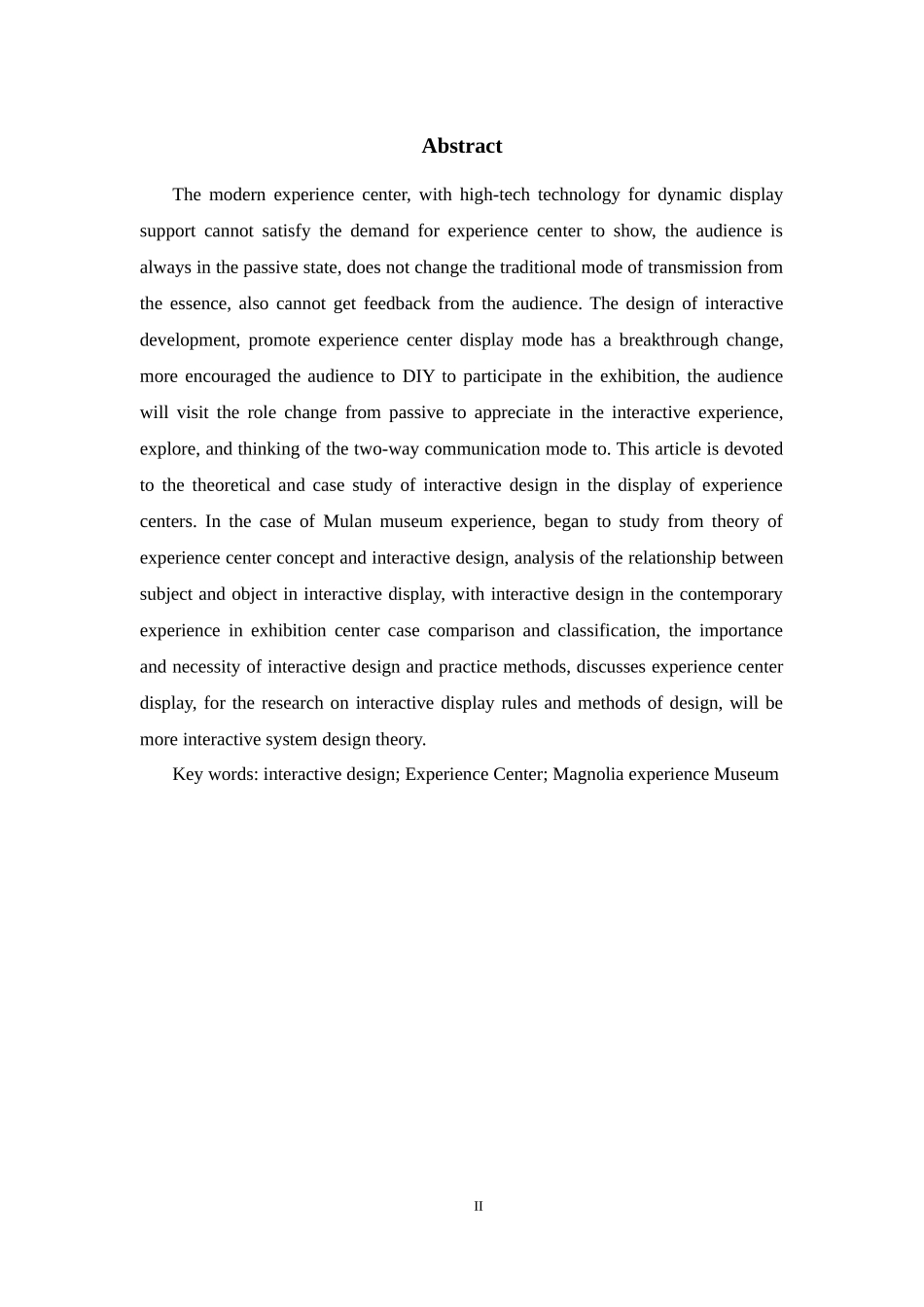 Abstract

The modern experience center, with high-tech technology for dynamic display support cannot satisfy the demand for experience center to show, the audience is always in the passive state, does not change the traditional mode of transmission from the essence, also cannot get feedback from the audience. The design of interactive development, promote experience center display mode has a breakthrough change, more encouraged the audience to DIY to participate in the exhibition, the audience will visit the role change from passive to appreciate in the interactive experience, explore, and thinking of the two-way communication mode to. This article is devoted to the theoretical and case study of interactive design in the display of experience centers. In the case of Mulan museum experience, began to study from theory of experience center concept and interactive design, analysis of the relationship between subject and object in interactive display, with interactive design in the contemporary experience in exhibition center case comparison and classification, the importance and necessity of interactive design and practice methods, discusses experience center display, for the research on interactive display rules and methods of design, will be more interactive system design theory.

Key words: interactive design; Experience Center; Magnolia experience Museum

II